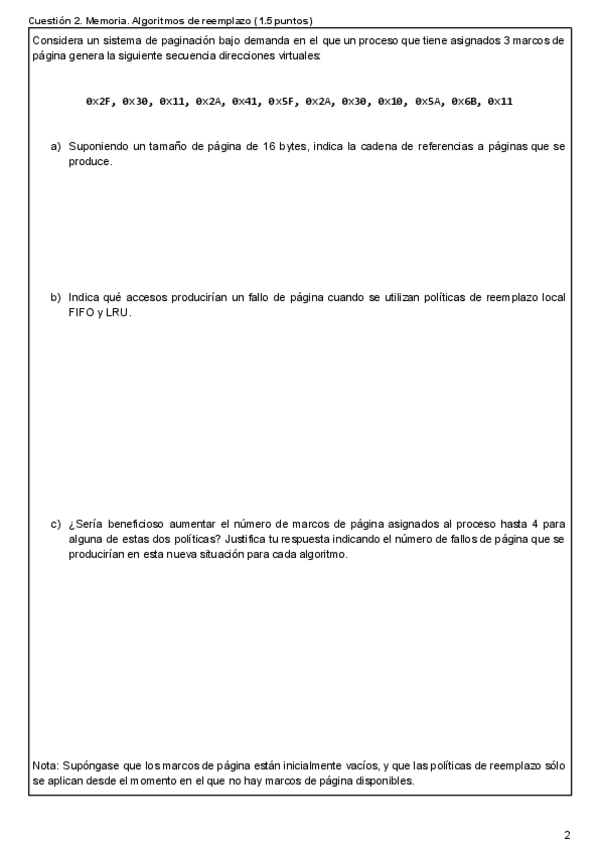 Cuestión 2. Memoria. Algoritmos de reemplazo (1.5 puntos)

Considera un sistema de paginación bajo demanda en el que un proceso que tiene asignados 3 marcos de página genera la siguiente secuencia direcciones virtuales:

0x2F, 0x30, 0x11, 0x2A, 0x41, 0x5F, 0x2A, 0x30, 0x10, 0x5A, 0x6B, 0x11

a) Suponiendo un tamaño de página de 16 bytes, indica la cadena de referencias a páginas que se produce.

b) Indica qué accesos producirían un fallo de página cuando se utilizan políticas de reemplazo local FIFO y LRU.

c) ¿Sería beneficioso aumentar el número de marcos de página asignados al proceso hasta 4 para alguna de estas dos políticas? Justifica tu respuesta indicando el número de fallos de página que se producirían en esta nueva situación para cada algoritmo.

Nota: Supóngase que los marcos de página están inicialmente vacíos, y que las políticas de reemplazo sólo se aplican desde el momento en el que no hay marcos de página disponibles.

2